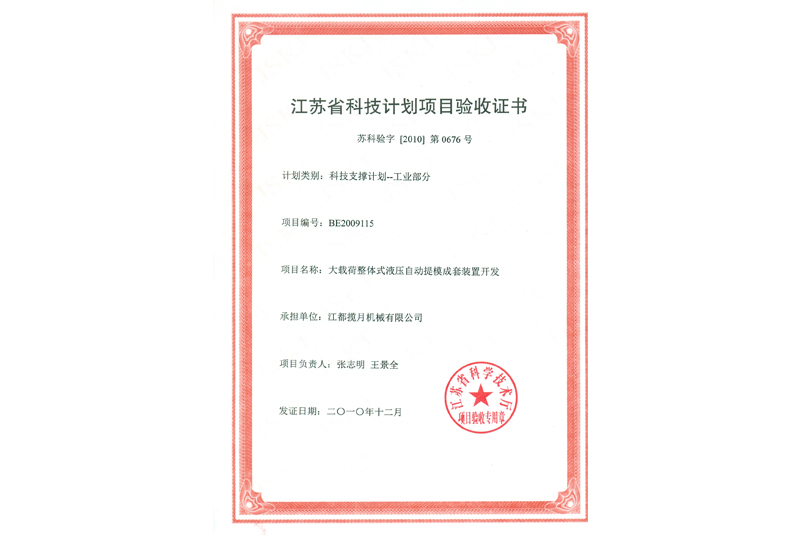 江苏省科技计划项目验收证书

苏科验字 [2010] 第 0676 号

计划类别：科技支撑计划--工业部分

项目编号：BE2009115

项目名称：大载荷整体式液压自动提模成套装置开发

承担单位：江都揽月机械有限公司

项目负责人：张志明 王景全

发证日期：二〇一〇年十二月

江苏省科学技术厅
项目验收专用章